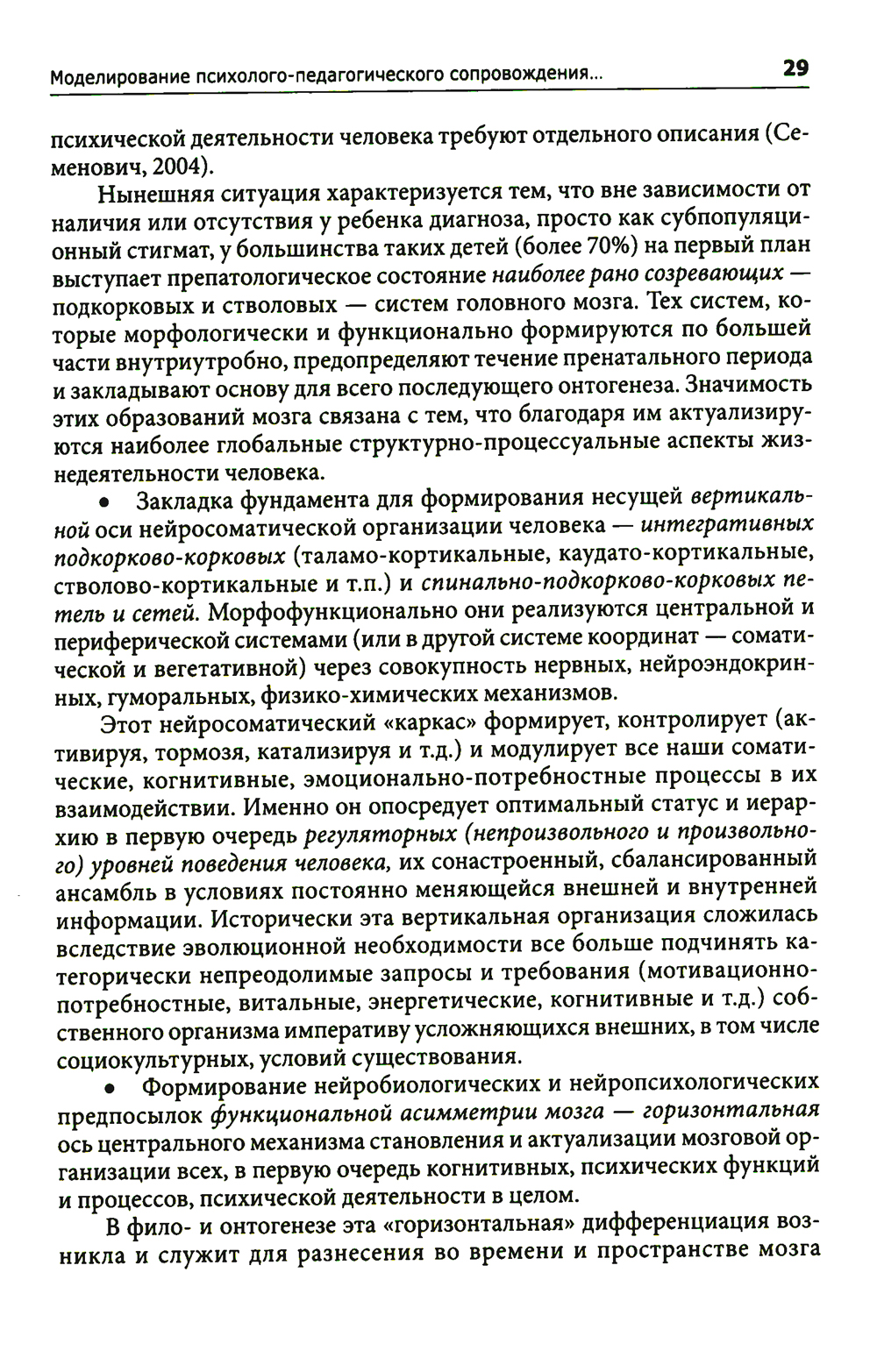 Моделирование психолого-педагогического сопровождения... 29

психической деятельности человека требуют отдельного описания (Семенович, 2004).

Нынешняя ситуация характеризуется тем, что вне зависимости от наличия или отсутствия у ребенка диагноза, просто как субпопуляционный стигмат, у большинства таких детей (более 70%) на первый план выступает препатологическое состояние наиболее рано созревающих — подкорковых и стволовых — систем головного мозга. Тех систем, которые морфологически и функционально формируются по большей части внутриутробно, предопределяют течение пренатального периода и закладывают основу для всего последующего онтогенеза. Значимость этих образований мозга связана с тем, что благодаря им актуализируются наиболее глобальные структурно-процессуальные аспекты жизнедеятельности человека.

• Закладка фундамента для формирования несущей вертикальной оси нейросоматической организации человека — интегративных подкорково-корковых (таламо-кортикальные, каудато-кортикальные, стволово-кортикальные и т.п.) и спинально-подкорково-корковых петель и сетей. Морфофункционально они реализуются центральной и периферической системами (или в другой системе координат — соматической и вегетативной) через совокупность нервных, нейроэндокринных, гуморальных, физико-химических механизмов.

Этот нейросоматический «каркас» формирует, контролирует (активируя, тормозя, катализируя и т.д.) и модулирует все наши соматические, когнитивные, эмоционально-потребностные процессы в их взаимодействии. Именно он опосредует оптимальный статус и иерархию в первую очередь регуляторных (непроизвольного и произвольного) уровней поведения человека, их сонастроенный, сбалансированный ансамбль в условиях постоянно меняющейся внешней и внутренней информации. Исторически эта вертикальная организация сложилась вследствие эволюционной необходимости все больше подчинять категорически непреодолимые запросы и требования (мотивационно-потребностные, витальные, энергетические, когнитивные и т.д.) собственного организма императиву усложняющихся внешних, в том числе социокультурных, условий существования.

• Формирование нейробиологических и нейропсихологических предпосылок функциональной асимметрии мозга — горизонтальная ось центрального механизма становления и актуализации мозговой организации всех, в первую очередь когнитивных, психических функций и процессов, психической деятельности в целом.

В фило- и онтогенезе эта «горизонтальная» дифференциация возникла и служит для разнесения во времени и пространстве мозга